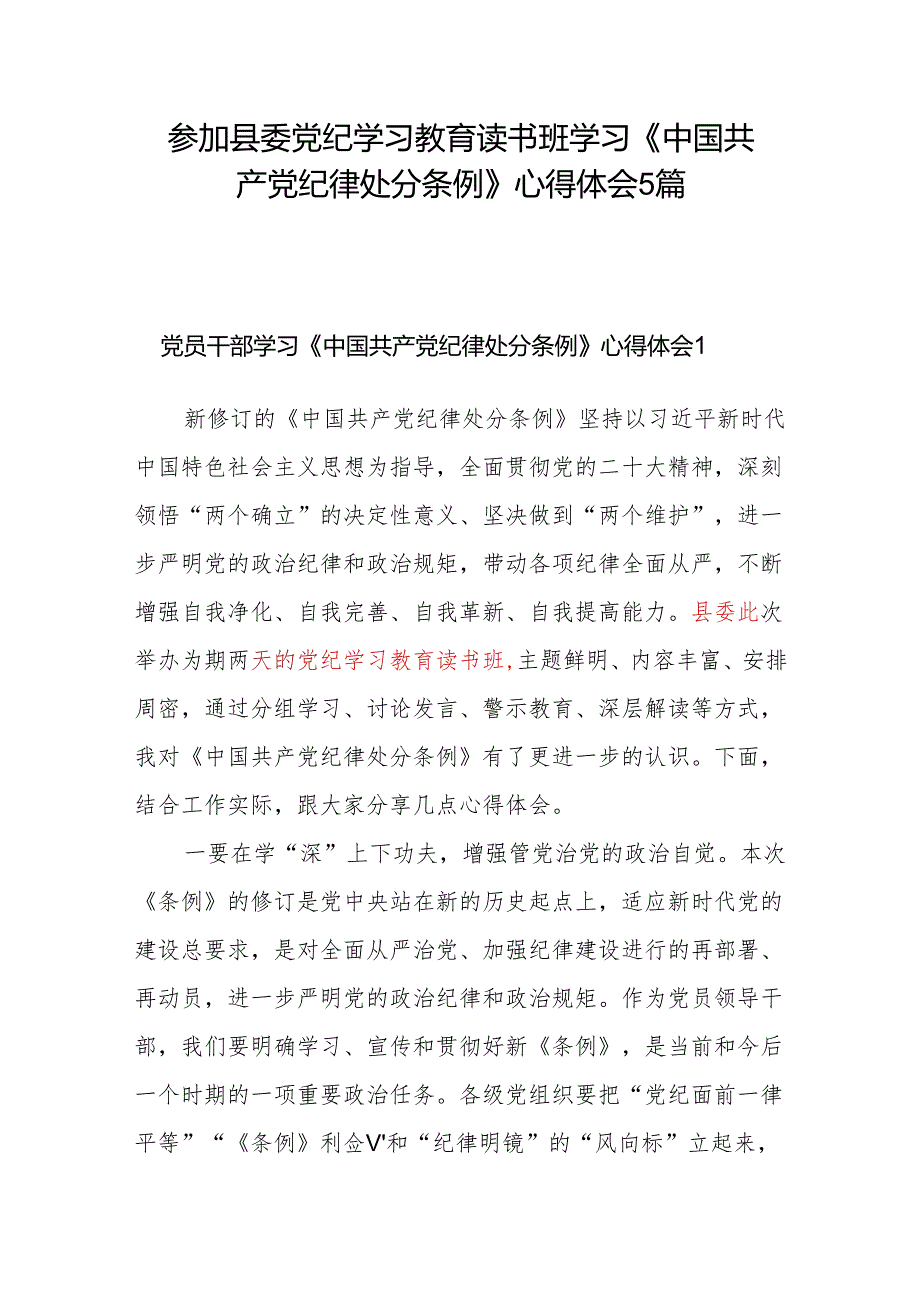 参加县委党纪学习教育读书班学习《中国共产党纪律处分条例》心得体会5篇

党员干部学习《中国共产党纪律处分条例》心得体会1

新修订的《中国共产党纪律处分条例》坚持以习近平新时代中国特色社会主义思想为指导，全面贯彻党的二十大精神，深刻领悟“两个确立”的决定性意义、坚决做到“两个维护”，进一步严明党的政治纪律和政治规矩，带动各项纪律全面从严，不断增强自我净化、自我完善、自我革新、自我提高能力。县委此次举办为期两天的党纪学习教育读书班，主题鲜明、内容丰富、安排周密，通过分组学习、讨论发言、警示教育、深层解读等方式，我对《中国共产党纪律处分条例》有了更进一步的认识。下面，结合工作实际，跟大家分享几点心得体会。

一要在学“深”上下功夫，增强管党治党的政治自觉。本次《条例》的修订是党中央站在新的历史起点上，适应新时代党的建设总要求，是对全面从严治党、加强纪律建设进行的再部署、再动员，进一步严明党的政治纪律和政治规矩。作为党员领导干部，我们要明确学习、宣传和贯彻好新《条例》，是当前和今后一个时期的一项重要政治任务。各级党组织要把“党纪面前一律平等”“《条例》利佥V'和“纪律明镜”的“风向标”立起来，